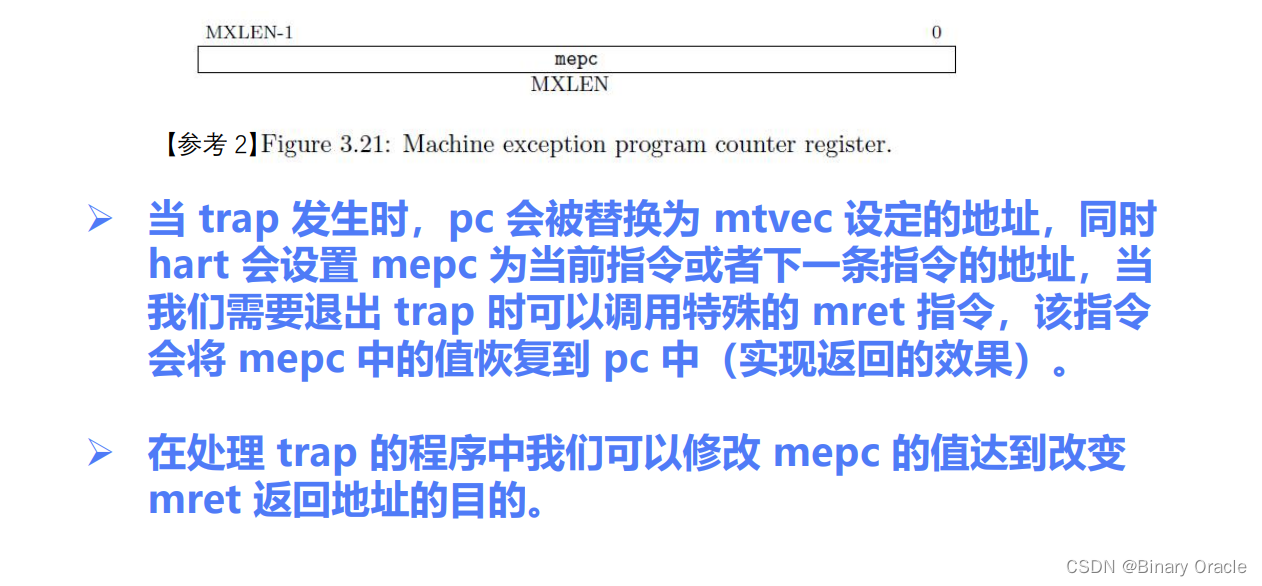 MXLEN-1 0

mepc

MXLEN

【参考 2】Figure 3.21: Machine exception program counter register.

➢ 当 trap 发生时，pc 会被替换为 mtvec 设定的地址，同时 hart 会设置 mepc 为当前指令或者下一条指令的地址，当我们需要退出 trap 时可以调用特殊的 mret 指令，该指令会将 mepc 中的值恢复到 pc 中（实现返回的效果）。

➢ 在处理 trap 的程序中我们可以修改 mepc 的值达到改变 mret 返回地址的目的。

CSDN @Binary Oracle